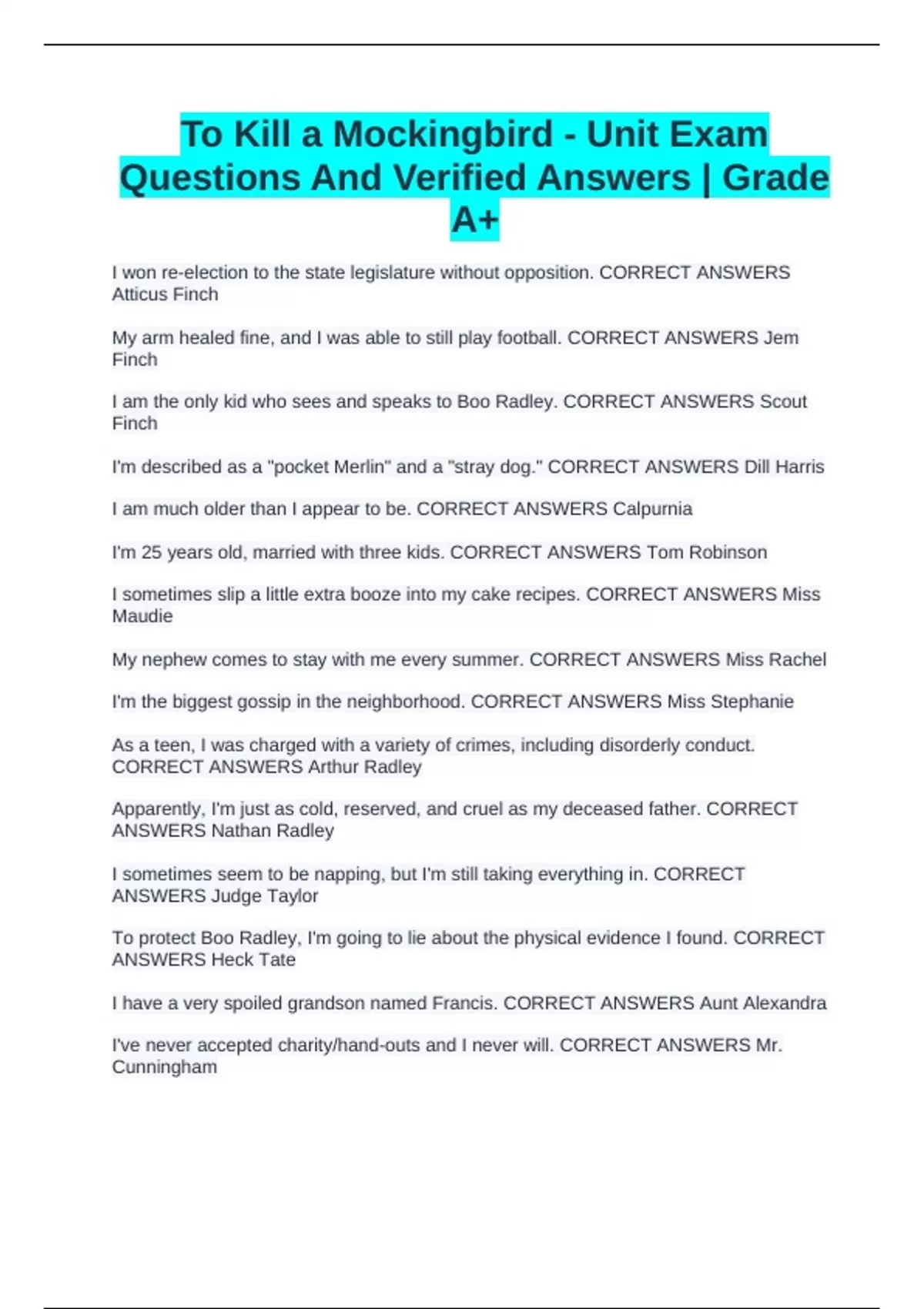 To Kill a Mockingbird - Unit Exam Questions And Verified Answers | Grade A+

I won re-election to the state legislature without opposition. CORRECT ANSWERS Atticus Finch

My arm healed fine, and I was able to still play football. CORRECT ANSWERS Jem Finch

I am the only kid who sees and speaks to Boo Radley. CORRECT ANSWERS Scout Finch

I'm described as a "pocket Merlin" and a "stray dog." CORRECT ANSWERS Dill Harris

I am much older than I appear to be. CORRECT ANSWERS Calpurnia

I'm 25 years old, married with three kids. CORRECT ANSWERS Tom Robinson

I sometimes slip a little extra booze into my cake recipes. CORRECT ANSWERS Miss Maudie

My nephew comes to stay with me every summer. CORRECT ANSWERS Miss Rachel

I'm the biggest gossip in the neighborhood. CORRECT ANSWERS Miss Stephanie

As a teen, I was charged with a variety of crimes, including disorderly conduct. CORRECT ANSWERS Arthur Radley

Apparently, I'm just as cold, reserved, and cruel as my deceased father. CORRECT ANSWERS Nathan Radley

I sometimes seem to be napping, but I'm still taking everything in. CORRECT ANSWERS Judge Taylor

To protect Boo Radley, I'm going to lie about the physical evidence I found. CORRECT ANSWERS Heck Tate

I have a very spoiled grandson named Francis. CORRECT ANSWERS Aunt Alexandra

I've never accepted charity/hand-outs and I never will. CORRECT ANSWERS Mr. Cunningham